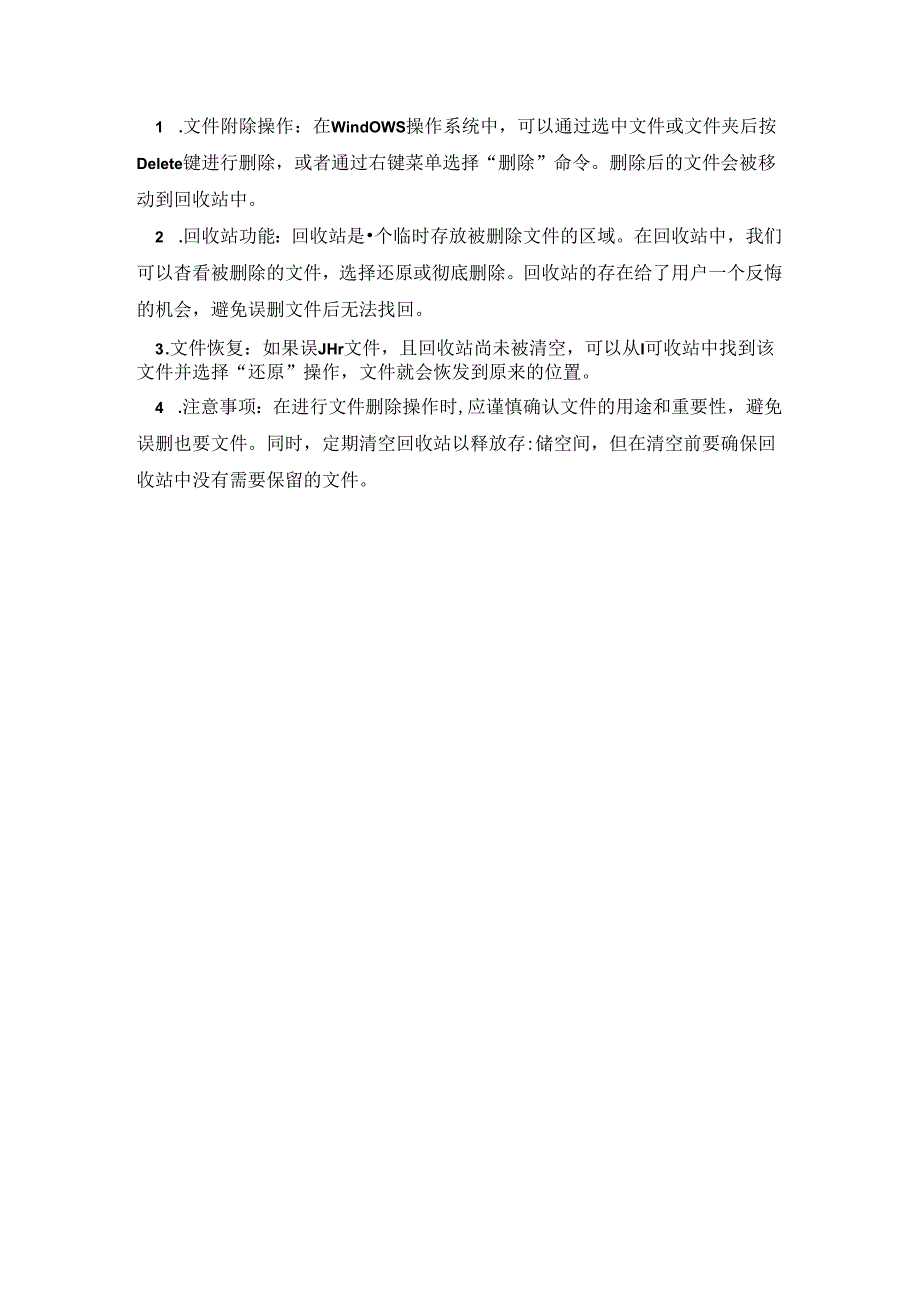 1 .文件附除操作：在WindOWS操作系统中，可以通过选中文件或文件夹后按Delete键进行删除，或者通过右键菜单选择“删除”命令。删除后的文件会被移动到回收站中。

2 .回收站功能：回收站是•个临时存放被删除文件的区域。在回收站中，我们可以杳看被删除的文件，选择还原或彻底删除。回收站的存在给了用户一个反悔的机会，避免误删文件后无法找回。

3.文件恢复：如果误JHr文件，且回收站尚未被清空，可以从I可收站中找到该文件并选择“还原”操作，文件就会恢发到原来的位置。

4 .注意事项：在进行文件删除操作时，应谨慎确认文件的用途和重要性，避免误删也要文件。同时，定期清空回收站以释放存:储空间，但在清空前要确保回收站中没有需要保留的文件。